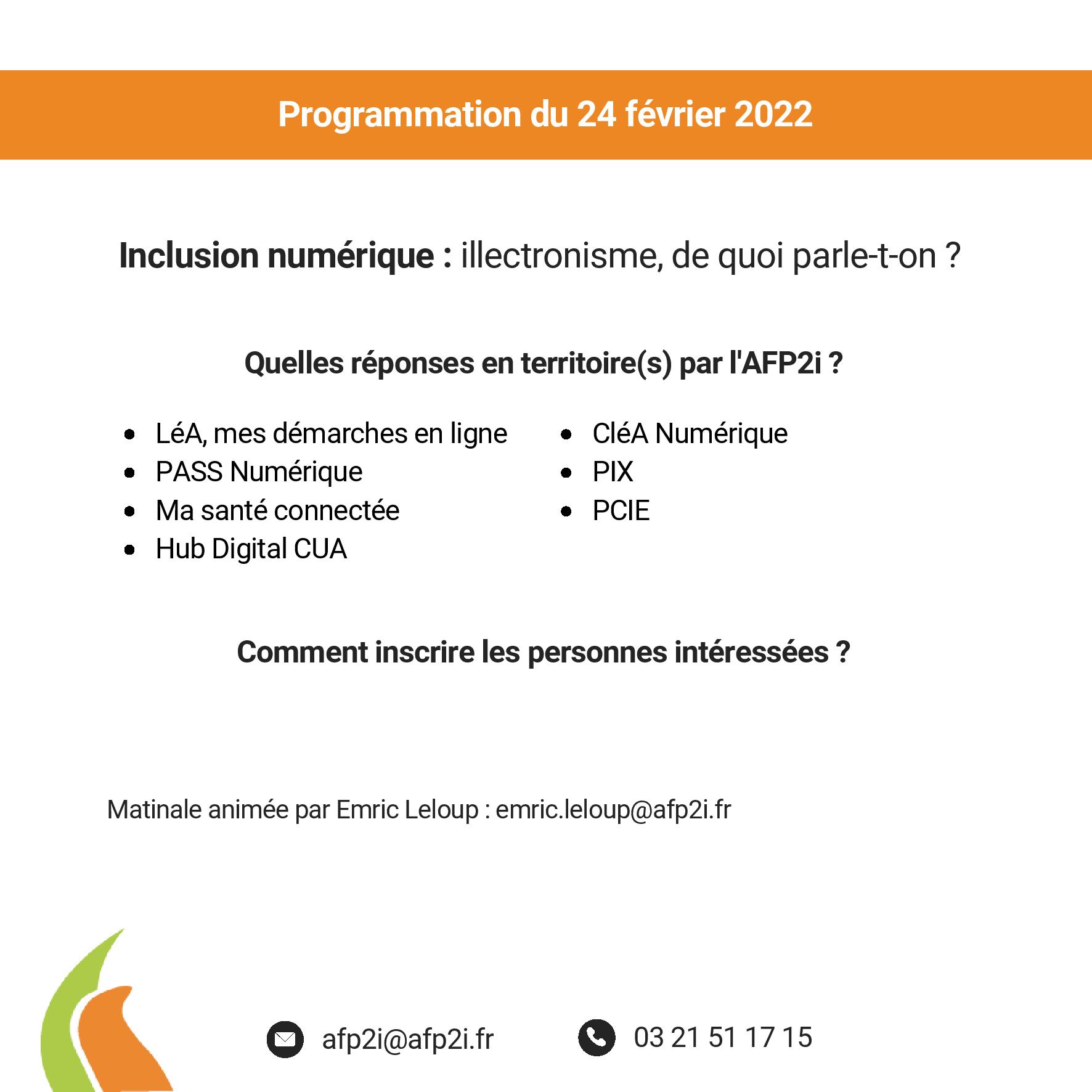 Programmation du 24 février 2022

Inclusion numérique : illectronisme, de quoi parle-t-on ?

Quelles réponses en territoire(s) par l'AFP2i ?

- LéA, mes démarches en ligne
- PASS Numérique
- Ma santé connectée
- Hub Digital CUA

- CléA Numérique
- PIX
- PCIE

Comment inscrire les personnes intéressées ?

Matinale animée par Emric Leloup : emric.leloup@afp2i.fr

afp2i@afp2i.fr

03 21 51 17 15